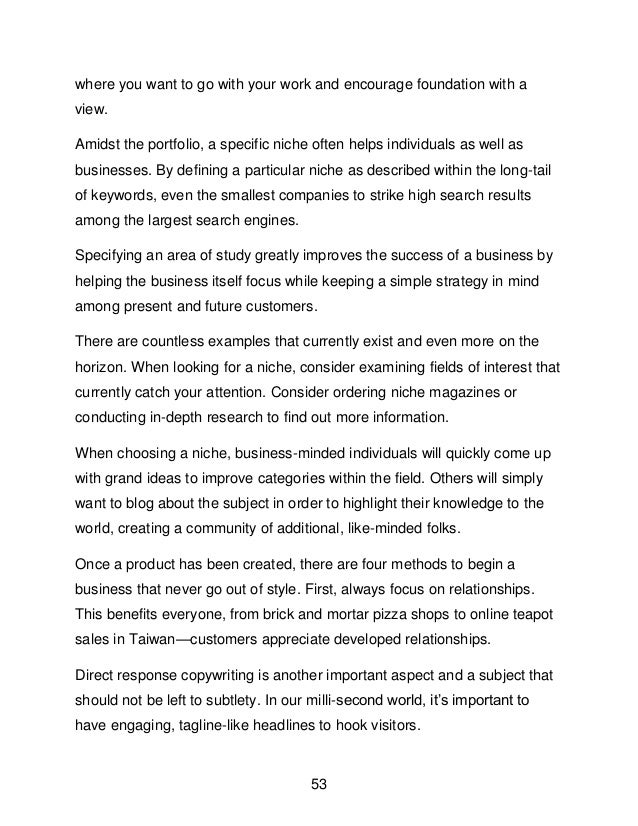 where you want to go with your work and encourage foundation with a view.

Amidst the portfolio, a specific niche often helps individuals as well as businesses. By defining a particular niche as described within the long-tail of keywords, even the smallest companies to strike high search results among the largest search engines.

Specifying an area of study greatly improves the success of a business by helping the business itself focus while keeping a simple strategy in mind among present and future customers.

There are countless examples that currently exist and even more on the horizon. When looking for a niche, consider examining fields of interest that currently catch your attention. Consider ordering niche magazines or conducting in-depth research to find out more information.

When choosing a niche, business-minded individuals will quickly come up with grand ideas to improve categories within the field. Others will simply want to blog about the subject in order to highlight their knowledge to the world, creating a community of additional, like-minded folks.

Once a product has been created, there are four methods to begin a business that never go out of style. First, always focus on relationships. This benefits everyone, from brick and mortar pizza shops to online teapot sales in Taiwan—customers appreciate developed relationships.

Direct response copywriting is another important aspect and a subject that should not be left to subtlety. In our milli-second world, it's important to have engaging, tagline-like headlines to hook visitors.

53